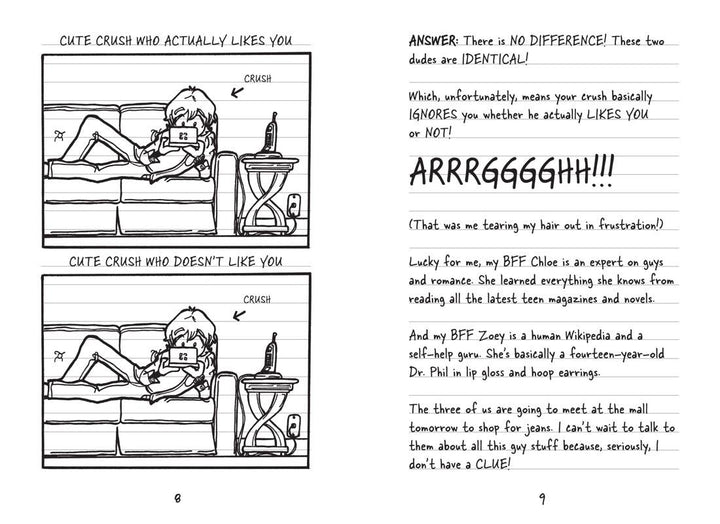 CUTE CRUSH WHO ACTUALLY LIKES YOU

CRUSH

CUTE CRUSH WHO DOESN'T LIKE YOU

CRUSH

8

ANSWER: There is NO DIFFERENCE! These two dudes are IDENTICAL!

Which, unfortunately, means your crush basically IGNORES you whether he actually LIKES YOU or NOT!

ARRRGGGGHH!!!

(That was me tearing my hair out in frustration!)

Lucky for me, my BFF Chloe is an expert on guys and romance. She learned everything she knows from reading all the latest teen magazines and novels.

And my BFF Zoey is a human Wikipedia and a self-help guru. She's basically a fourteen-year-old Dr. Phil in lip gloss and hoop earrings.

The three of us are going to meet at the mall tomorrow to shop for jeans. I can't wait to talk to them about all this guy stuff because, seriously, I don't have a CLUE!

9